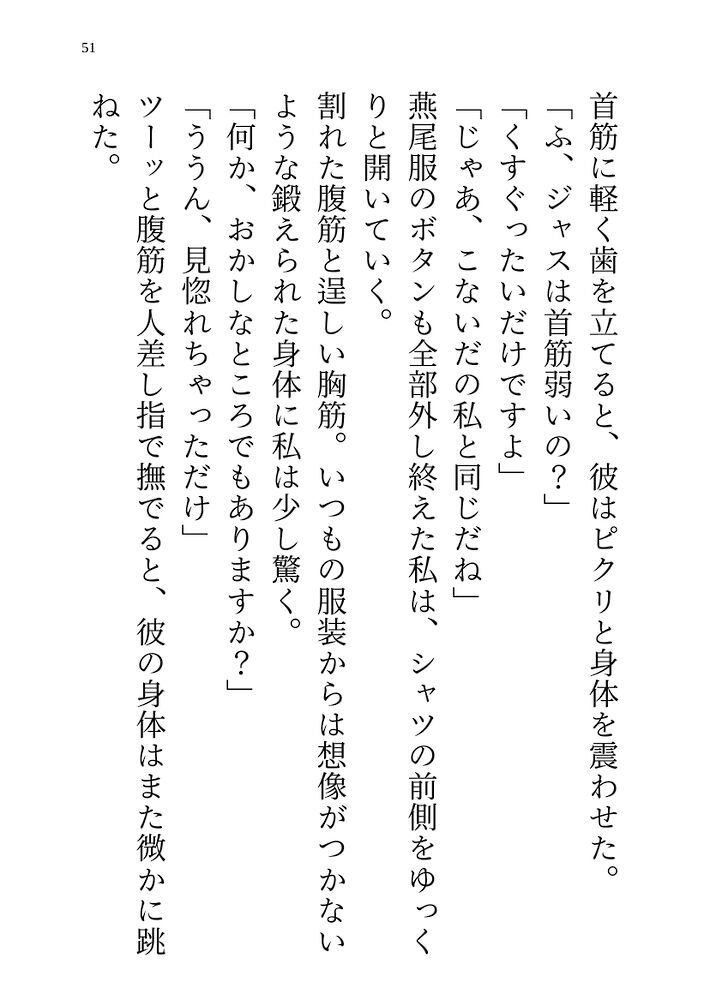 51

首筋に軽く歯を立てると、彼はピクリと身体を震わせた。
「ふ、ジャスは首筋弱いの？」
「くすぐったいだけですよ」
「じゃあ、こないだの私と同じだね」
燕尾服のボタンも全部外し終えた私は、シャツの前側をゆっくりと開いていく。
割れた腹筋と逞しい胸筋。いつもの服装からは想像がつかないような鍛えられた身体に私は少し驚く。
「何か、おかしなところでもありますか？」
「ううん、見惚れちゃっただけ」
ツーッと腹筋を人差し指で撫でると、彼の身体はまた微かに跳ねた。